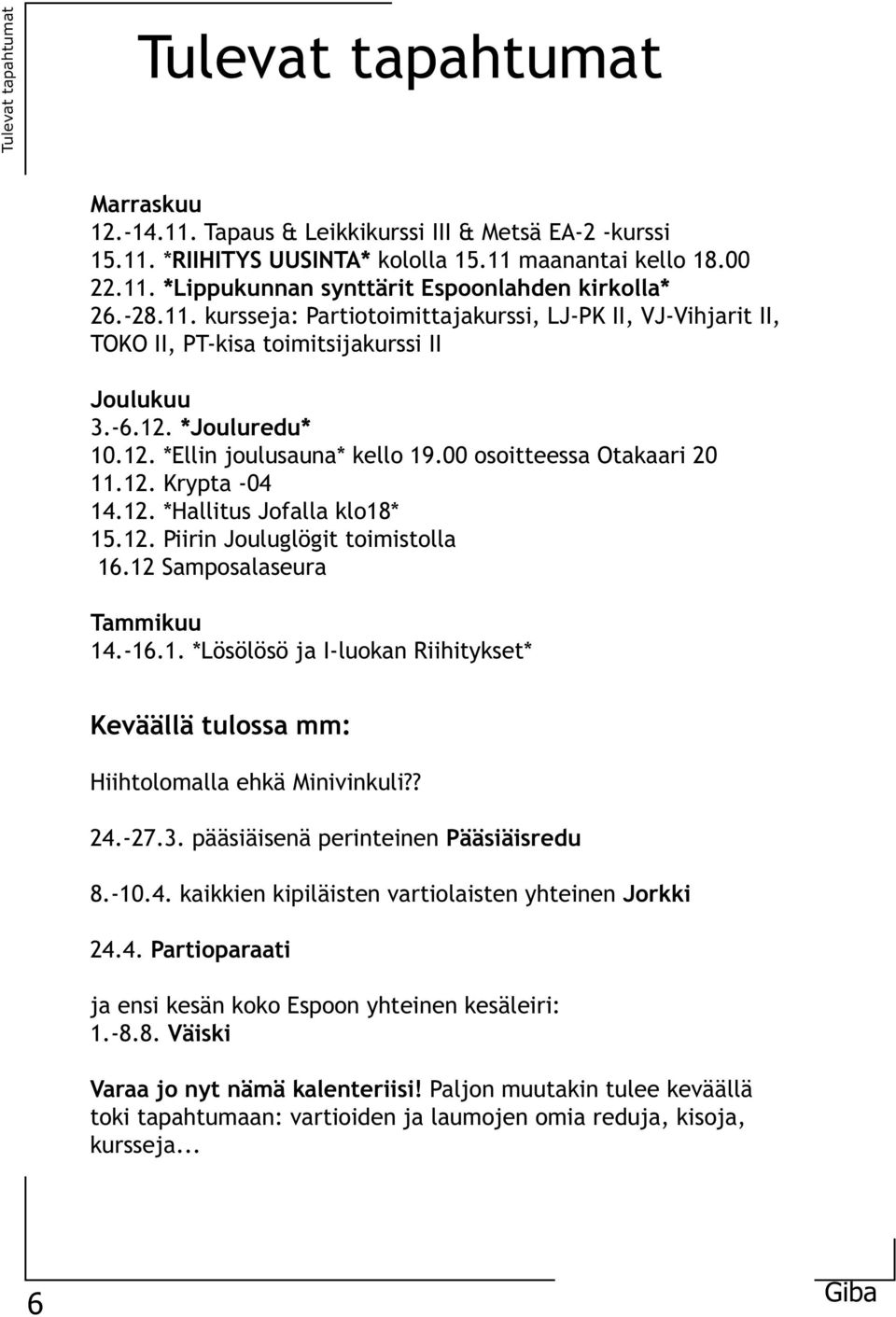 Tulevat tapahtumat

Tulevat tapahtumat

Marraskuu
12.-14.11. Tapaus & Leikkikurssi III & Metsä EA-2 -kurssi
15.11. *RIIHITYS UUSINTA* kololla 15.11 maanantai kello 18.00
22.11. *Lippukunnan synttärit Espoonlahden kirkolla*
26.-28.11. kursseja: Partiotoimittajakurssi, LJ-PK II, VJ-Vihjarit II, TOKO II, PT-kisa toimitsijakurssi II

Joulukuu
3.-6.12. *Jouluredu*
10.12. *Ellin joulusauna* kello 19.00 osoitteessa Otakaari 20
11.12. Krypta -04
14.12. *Hallitus Jofalla klo18*
15.12. Piirin Jouluglögit toimistolla
16.12 Samposalaseura

Tammikuu
14.-16.1. *Lösölösö ja I-luokan Riihitykset*

Keväällä tulossa mm:

Hiihtolomalla ehkä Minivinkuli??

24.-27.3. pääsiäisenä perinteinen Pääsiäisredu

8.-10.4. kaikkien kipiläisten vartiolaisten yhteinen Jorkki

24.4. Partioparaati

ja ensi kesän koko Espoon yhteinen kesäleiri:
1.-8.8. Väiski

Varaa jo nyt nämä kalenteriisi! Paljon muutakin tulee keväällä toki tapahtumaan: vartioiden ja laumojen omia reduja, kisoja, kursseja...

6

Giba